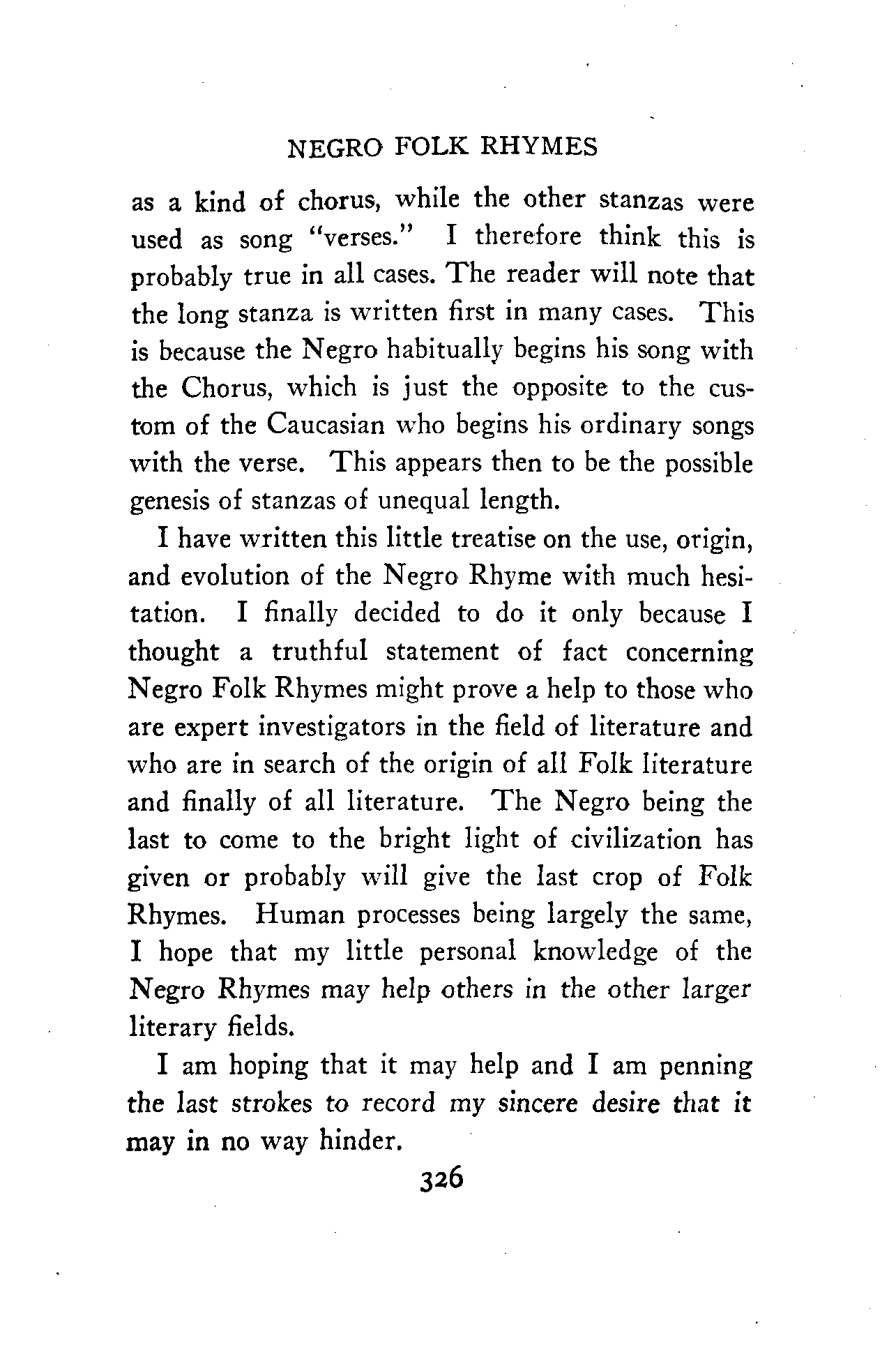 NEGRO FOLK RHYMES

as a kind of chorus, while the other stanzas were used as song "verses." I therefore think this is probably true in all cases. The reader will note that the long stanza is written first in many cases. This is because the Negro habitually begins his song with the Chorus, which is just the opposite to the custom of the Caucasian who begins his ordinary songs with the verse. This appears then to be the possible genesis of stanzas of unequal length.

I have written this little treatise on the use, origin, and evolution of the Negro Rhyme with much hesitation. I finally decided to do it only because I thought a truthful statement of fact concerning Negro Folk Rhymes might prove a help to those who are expert investigators in the field of literature and who are in search of the origin of all Folk literature and finally of all literature. The Negro being the last to come to the bright light of civilization has given or probably will give the last crop of Folk Rhymes. Human processes being largely the same, I hope that my little personal knowledge of the Negro Rhymes may help others in the other larger literary fields.

I am hoping that it may help and I am penning the last strokes to record my sincere desire that it may in no way hinder.

326